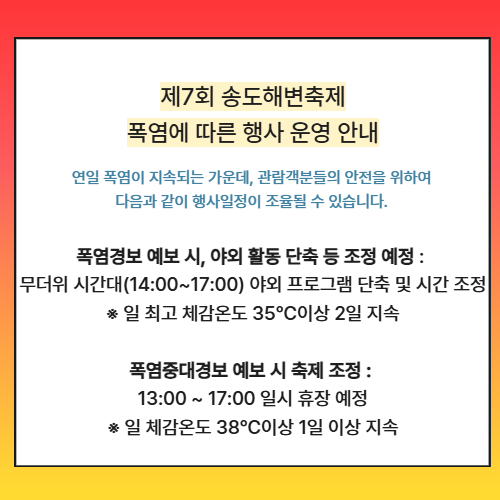 제7회 송도해변축제
폭염에 따른 행사 운영 안내

연일 폭염이 지속되는 가운데, 관람객분들의 안전을 위하여
다음과 같이 행사일정이 조율될 수 있습니다.

폭염경보 예보 시, 야외 활동 단축 등 조정 예정 :
무더위 시간대(14:00~17:00) 야외 프로그램 단축 및 시간 조정
※ 일 최고 체감온도 35°C이상 2일 지속

폭염중대경보 예보 시 축제 조정 :
13:00 ~ 17:00 일시 휴장 예정
※ 일 체감온도 38°C이상 1일 이상 지속